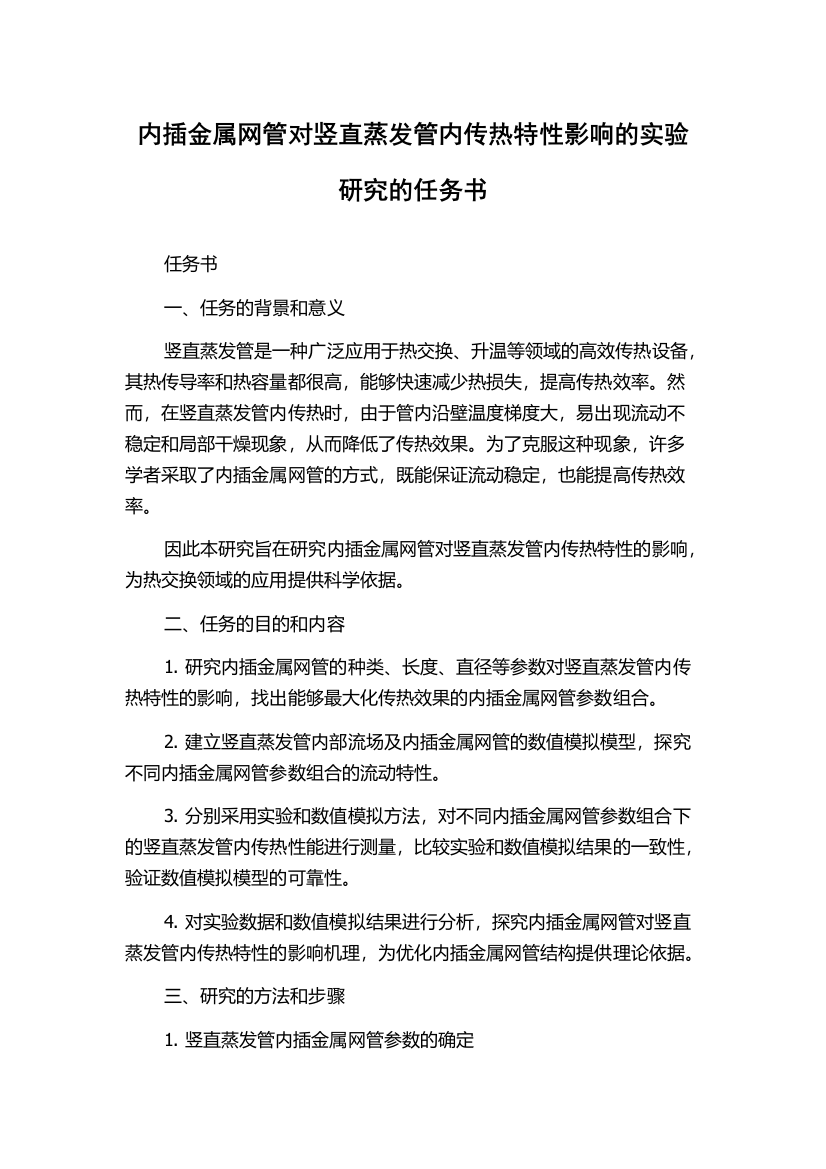 内插金属网管对竖直蒸发管内传热特性影响的实验研究的任务书

任务书

一、任务的背景和意义

竖直蒸发管是一种广泛应用于热交换、升温等领域的高效传热设备，其热传导率和热容量都很高，能够快速减少热损失，提高传热效率。然而，在竖直蒸发管内传热时，由于管内沿壁温度梯度大，易出现流动不稳定和局部干燥现象，从而降低了传热效果。为了克服这种现象，许多学者采取了内插金属网管的方式，既能保证流动稳定，也能提高传热效率。

因此本研究旨在研究内插金属网管对竖直蒸发管内传热特性的影响，为热交换领域的应用提供科学依据。

二、任务的目的和内容

1. 研究内插金属网管的种类、长度、直径等参数对竖直蒸发管内传热特性的影响，找出能够最大化传热效果的内插金属网管参数组合。

2. 建立竖直蒸发管内部流场及内插金属网管的数值模拟模型，探究不同内插金属网管参数组合的流动特性。

3. 分别采用实验和数值模拟方法，对不同内插金属网管参数组合下的竖直蒸发管内传热性能进行测量，比较实验和数值模拟结果的一致性，验证数值模拟模型的可靠性。

4. 对实验数据和数值模拟结果进行分析，探究内插金属网管对竖直蒸发管内传热特性的影响机理，为优化内插金属网管结构提供理论依据。

三、研究的方法和步骤

1. 竖直蒸发管内插金属网管参数的确定